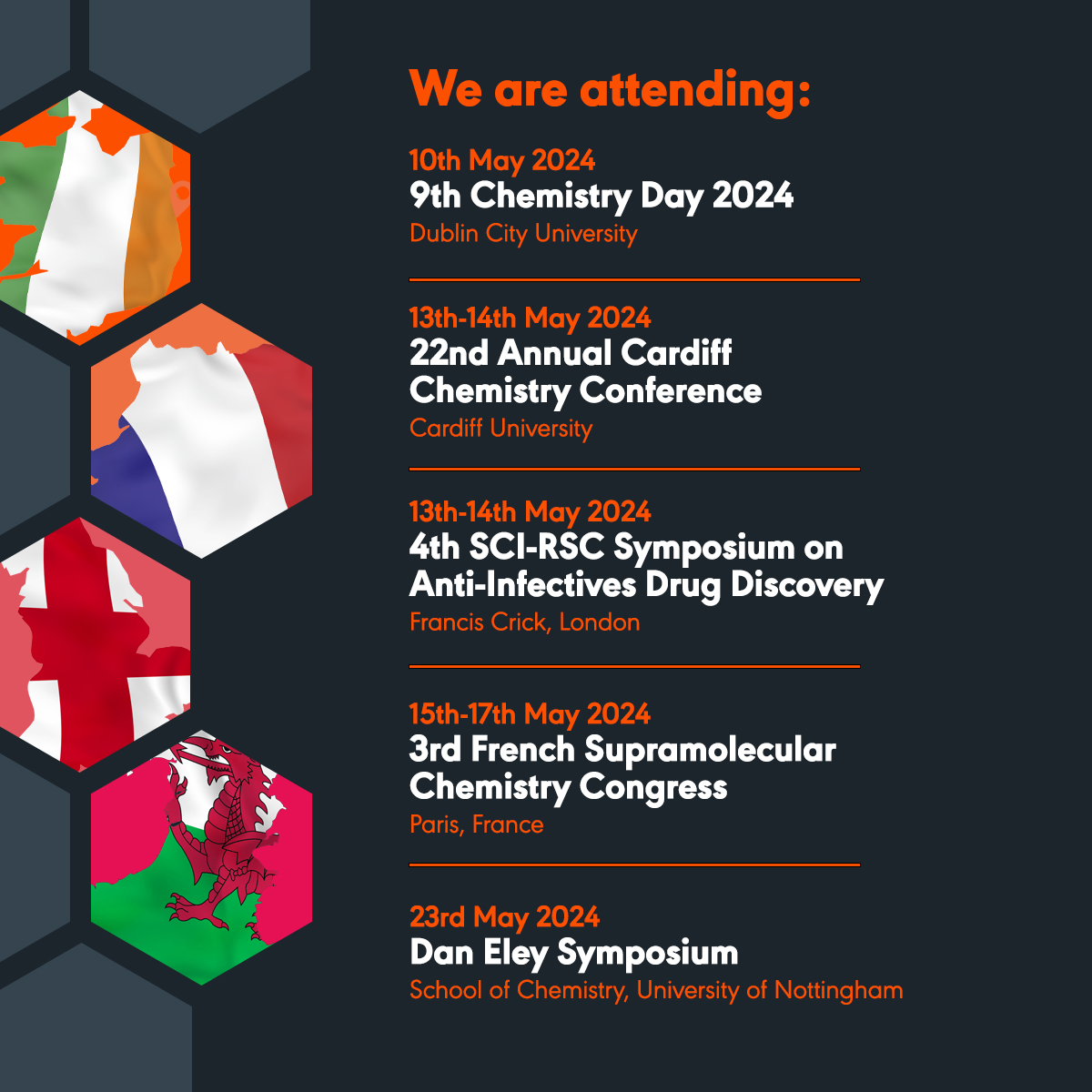 We are attending:

10th May 2024
9th Chemistry Day 2024
Dublin City University

13th-14th May 2024
22nd Annual Cardiff Chemistry Conference
Cardiff University

13th-14th May 2024
4th SCI-RSC Symposium on Anti-Infectives Drug Discovery
Francis Crick, London

15th-17th May 2024
3rd French Supramolecular Chemistry Congress
Paris, France

23rd May 2024
Dan Eley Symposium
School of Chemistry, University of Nottingham